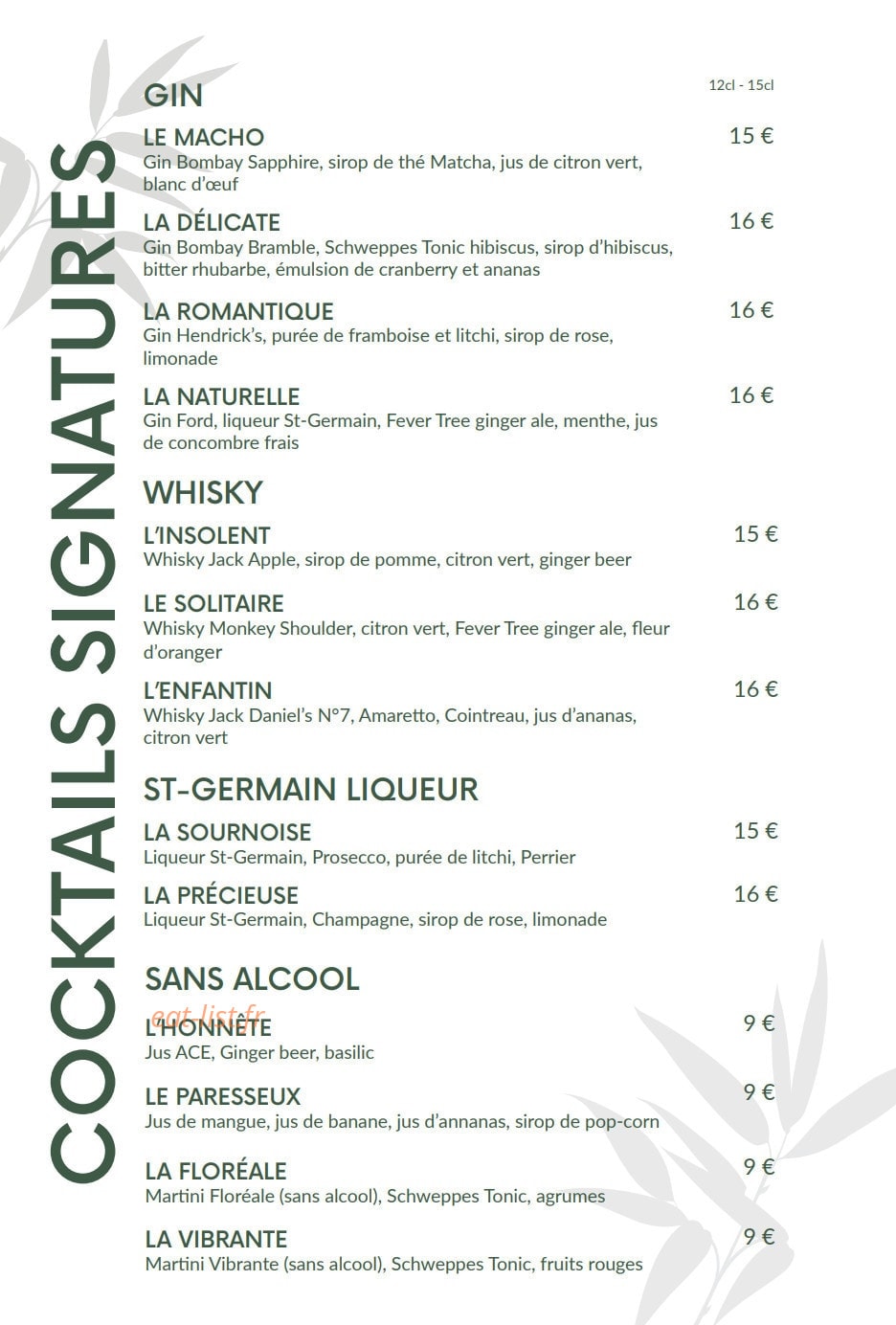 COCKTAILS SIGNATURES

GIN

12cl - 15cl

LE MACHO
15 €
Gin Bombay Sapphire, sirop de thé Matcha, jus de citron vert, blanc d'œuf

LA DÉLICATE
16 €
Gin Bombay Bramble, Schweppes Tonic hibiscus, sirop d'hibiscus, bitter rhubarbe, émulsion de cranberry et ananas

LA ROMANTIQUE
16 €
Gin Hendrick's, purée de framboise et litchi, sirop de rose, limonade

LA NATURELLE
16 €
Gin Ford, liqueur St-Germain, Fever Tree ginger ale, menthe, jus de concombre frais

WHISKY

L'INSOLENT
15 €
Whisky Jack Apple, sirop de pomme, citron vert, ginger beer

LE SOLITAIRE
16 €
Whisky Monkey Shoulder, citron vert, Fever Tree ginger ale, fleur d'oranger

L'ENFANTIN
16 €
Whisky Jack Daniel's N°7, Amaretto, Cointreau, jus d'ananas, citron vert

ST-GERMAIN LIQUEUR

LA SOURNOISE
15 €
Liqueur St-Germain, Prosecco, purée de litchi, Perrier

LA PRÉCIEUSE
16 €
Liqueur St-Germain, Champagne, sirop de rose, limonade

SANS ALCOOL

L'HONNÊTE
9 €
Jus ACE, Ginger beer, basilic

LE PARESSEUX
9 €
Jus de mangue, jus de banane, jus d'annanas, sirop de pop-corn

LA FLORÉALE
9 €
Martini Floréale (sans alcool), Schweppes Tonic, agrumes

LA VIBRANTE
9 €
Martini Vibrante (sans alcool), Schweppes Tonic, fruits rouges

eat-list.fr